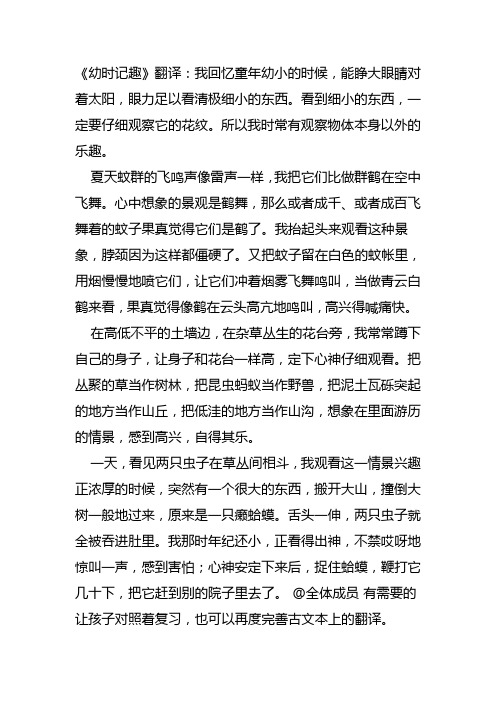 《幼时记趣》翻译：我回忆童年幼小的时候，能睁大眼睛对着太阳，眼力足以看清极细小的东西。看到细小的东西，一定要仔细观察它的花纹。所以我时常有观察物体本身以外的乐趣。

夏天蚊群的飞鸣声像雷声一样，我把它们比做群鹤在空中飞舞。心中想象的景观是鹤舞，那么或者成千、或者成百飞舞着的蚊子果真觉得它们是鹤了。我抬起头来观看这种景象，脖颈因为这样都僵硬了。又把蚊子留在白色的蚊帐里，用烟慢慢地喷它们，让它们冲着烟雾飞舞鸣叫，当做青云白鹤来看，果真觉得像鹤在云头高亢地鸣叫，高兴得喊痛快。

在高低不平的土墙边，在杂草丛生的花台旁，我常常蹲下自己的身子，让身子和花台一样高，定下心神仔细观看。把丛聚的草当作树林，把昆虫蚂蚁当作野兽，把泥土瓦砾突起的地方当作山丘，把低洼的地方当作山沟，想象在里面游历的情景，感到高兴，自得其乐。

一天，看见两只虫子在草丛间相斗，我观看这一情景兴趣正浓厚的时候，突然有一个很大的东西，搬开大山，撞倒大树一般地过来，原来是一只癞蛤蟆。舌头一伸，两只虫子就全被吞进肚里。我那时年纪还小，正看得出神，不禁哎呀地惊叫一声，感到害怕；心神安定下来后，捉住蛤蟆，鞭打它几十下，把它赶到别的院子里去了。 @全体成员 有需要的让孩子对照着复习，也可以再度完善古文本上的翻译。